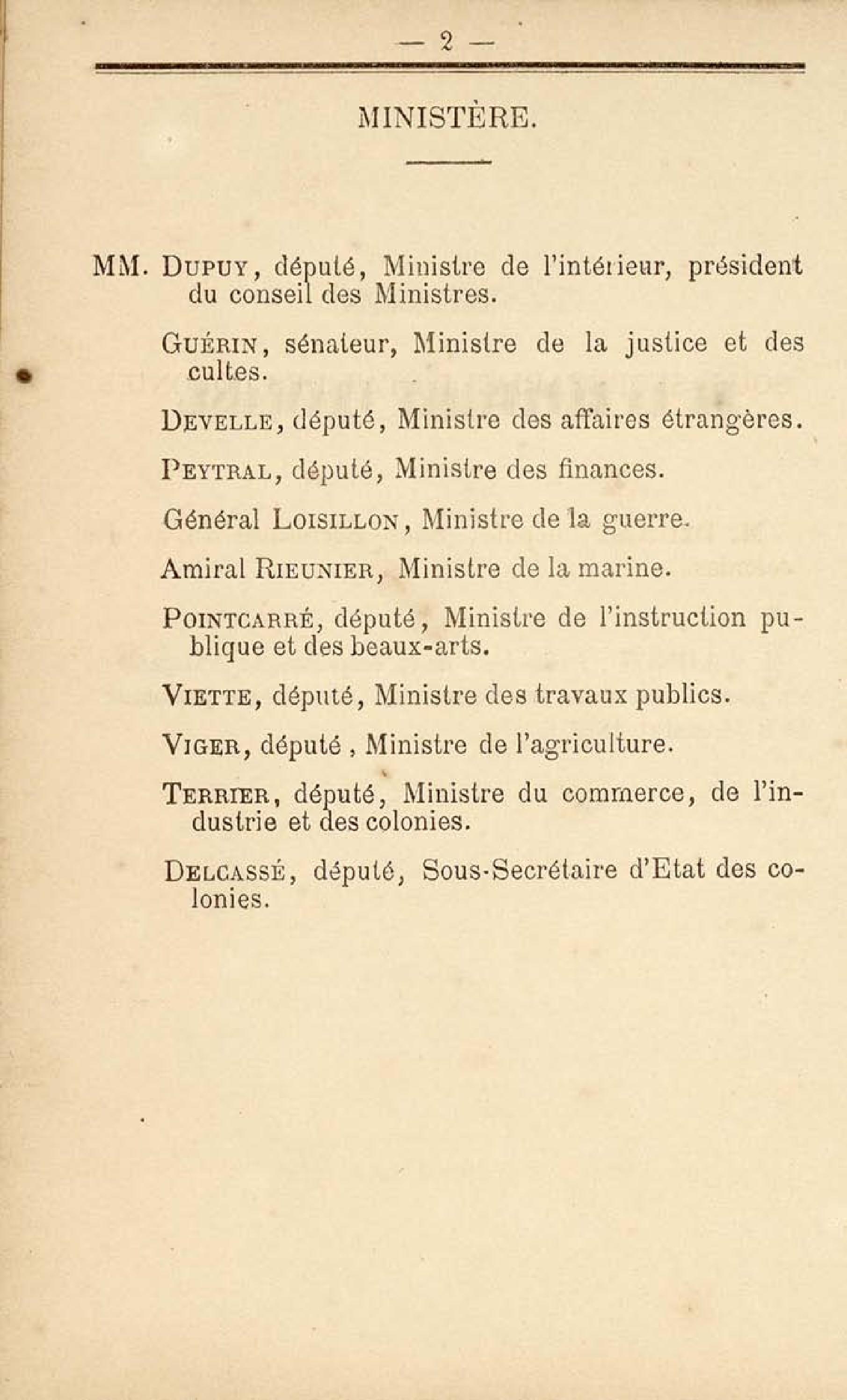 — 2 —

MINISTÈRE.

MM. Dupuy, député, Ministre de l'intérieur, président du conseil des Ministres.

Guérin, sénateur, Ministre de la justice et des cultes.

Develle, député, Ministre des affaires étrangères.

Peytral, député, Ministre des finances.

Général Loisillon, Ministre de la guerre.

Amiral Rieunier, Ministre de la marine.

Pointcarré, député, Ministre de l'instruction publique et des beaux-arts.

Viette, député, Ministre des travaux publics.

Viger, député, Ministre de l'agriculture.

Terrier, député, Ministre du commerce, de l'industrie et des colonies.

Delcassé, député, Sous-Secrétaire d'Etat des colonies.